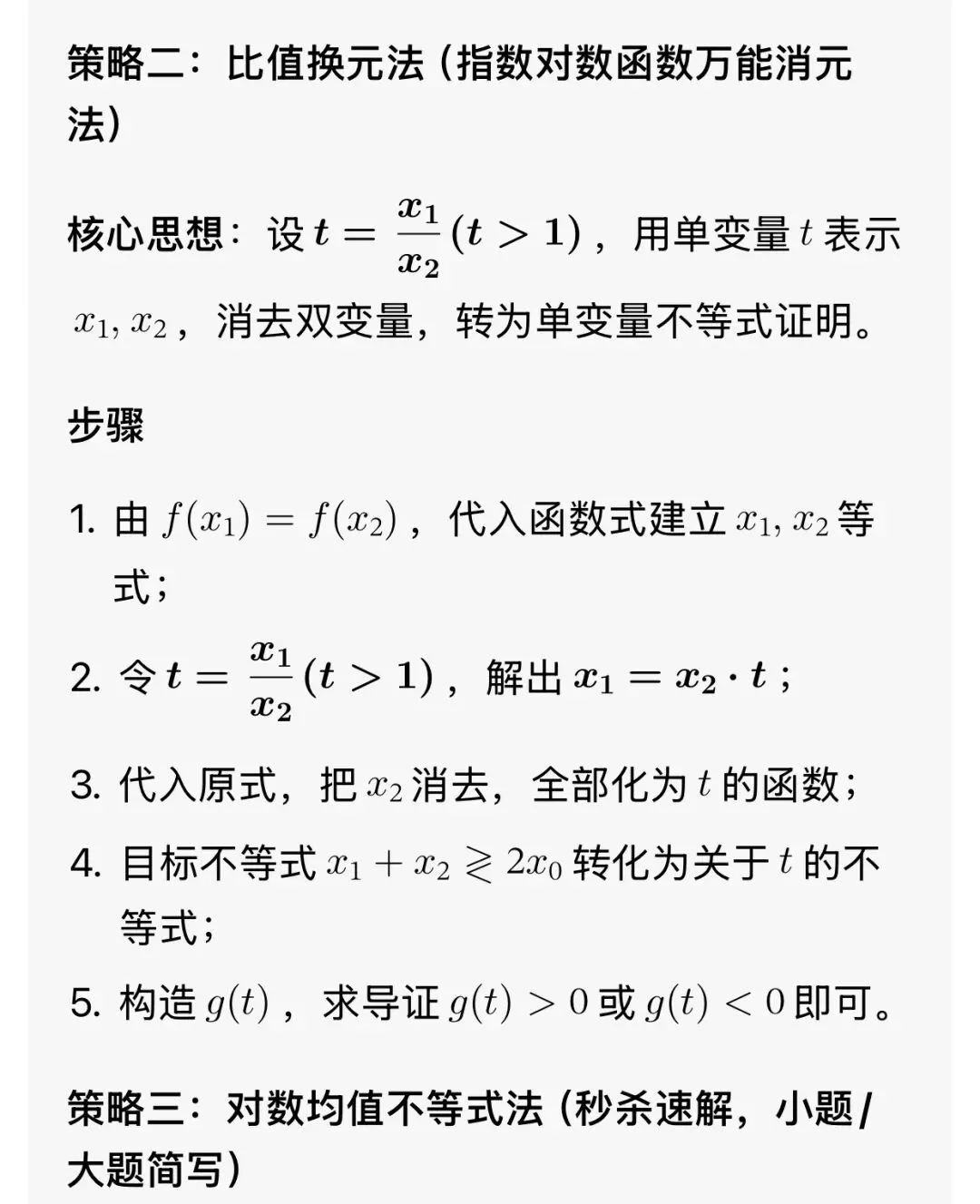 策略二：比值换元法（指数对数函数万能消元法）

核心思想：设 $t = \frac{x_1}{x_2}(t > 1)$，用单变量 $t$ 表示 $x_1, x_2$，消去双变量，转为单变量不等式证明。

步骤

1. 由 $f(x_1) = f(x_2)$，代入函数式建立 $x_1, x_2$ 等式；
2. 令 $t = \frac{x_1}{x_2}(t > 1)$，解出 $x_1 = x_2 \cdot t$；
3. 代入原式，把 $x_2$ 消去，全部化为 $t$ 的函数；
4. 目标不等式 $x_1 + x_2 \gtrless 2x_0$ 转化为关于 $t$ 的不等式；
5. 构造 $g(t)$，求导证 $g(t) > 0$ 或 $g(t) < 0$ 即可。

策略三：对数均值不等式法（秒杀速解，小题/大题简写）